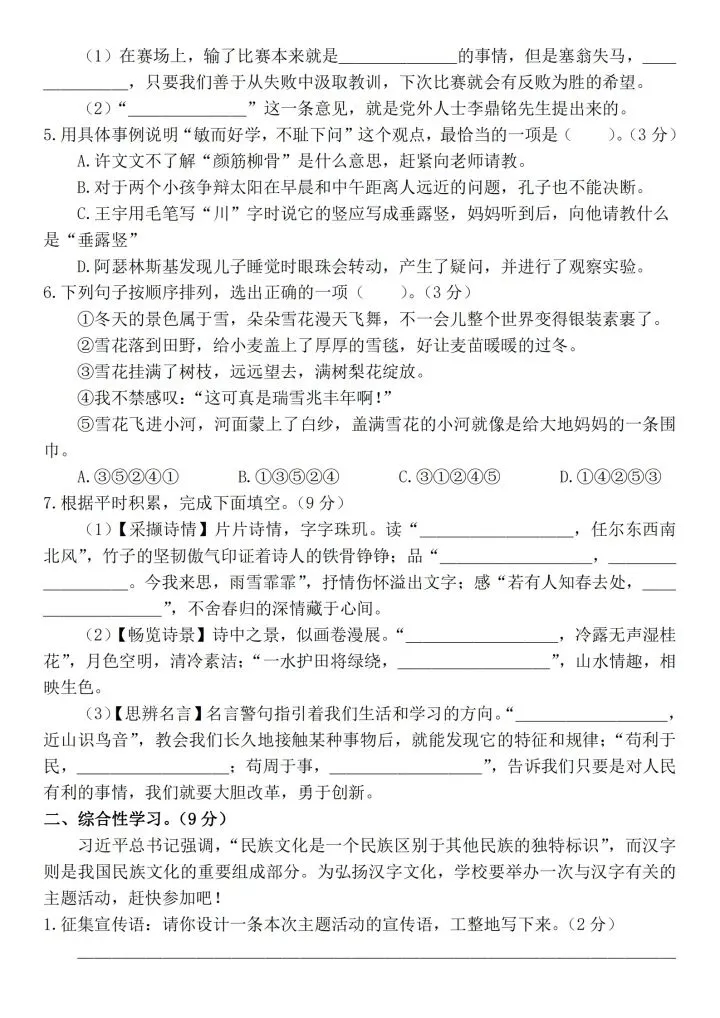 （1）在赛场上，输了比赛本来就是____的事情，但是塞翁失马，____，只要我们善于从失败中汲取教训，下次比赛就会有反败为胜的希望。

（2）“____”这一条意见，就是党外人士李鼎铭先生提出来的。

5.用具体事例说明“敏而好学，不耻下问”这个观点，最恰当的一项是（ ）。（3分）

A.许文文不了解“颜筋柳骨”是什么意思，赶紧向老师请教。

B.对于两个小孩争辩太阳在早晨和中午距离人远近的问题，孔子也不能决断。

C.王宇用毛笔写“川”字时说它的竖应写成垂露竖，妈妈听到后，向他请教什么是“垂露竖”

D.阿瑟林斯基发现儿子睡觉时眼珠会转动，产生了疑问，并进行了观察实验。

6.下列句子按顺序排列，选出正确的一项（ ）。（3分）

①冬天的景色属于雪，朵朵雪花漫天飞舞，不一会儿整个世界变得银装素裹了。

②雪花落到田野，给小麦盖上了厚厚的雪毯，好让麦苗暖暖的过冬。

③雪花挂满了树枝，远远望去，满树梨花绽放。

④我不禁感叹：“这可真是瑞雪兆丰年啊！”

⑤雪花飞进小河，河面蒙上了白纱，盖满雪花的小河就像是给大地妈妈的一条围巾。

A.③⑤②④① B.①③⑤②④ C.③①②④⑤ D.①④②⑤③

7.根据平时积累，完成下面填空。（9分）

（1）【采撷诗情】片片诗情，字字珠玑。读“____，任尔东西南北风”，竹子的坚韧傲气印证着诗人的铁骨铮铮；品“____，____。今我来思，雨雪霏霏”，抒情伤怀溢出文字；感“若有人知春去处，____”，不舍春归的深情藏于心间。

（2）【畅览诗景】诗中之景，似画卷漫展。“____，冷露无声湿桂花”，月色空明，清冷素洁；“一水护田将绿绕，____”，山水情趣，相映生色。

（3）【思辨名言】名言警句指引着我们生活和学习的方向。“____，近山识鸟音”，教会我们长久地接触某种事物后，就能发现它的特征和规律；“苟利于民，____；苟周于事，____”，告诉我们只要是对人民有利的事情，我们就要大胆改革，勇于创新。

二、综合性学习。（9分）

习近平总书记强调，“民族文化是一个民族区别于其他民族的独特标识”，而汉字则是我国民族文化的重要组成部分。为弘扬汉字文化，学校要举办一次与汉字有关的主题活动，赶快参加吧！

1.征集宣传语：请你设计一条本次主题活动的宣传语，工整地写下来。（2分）

____